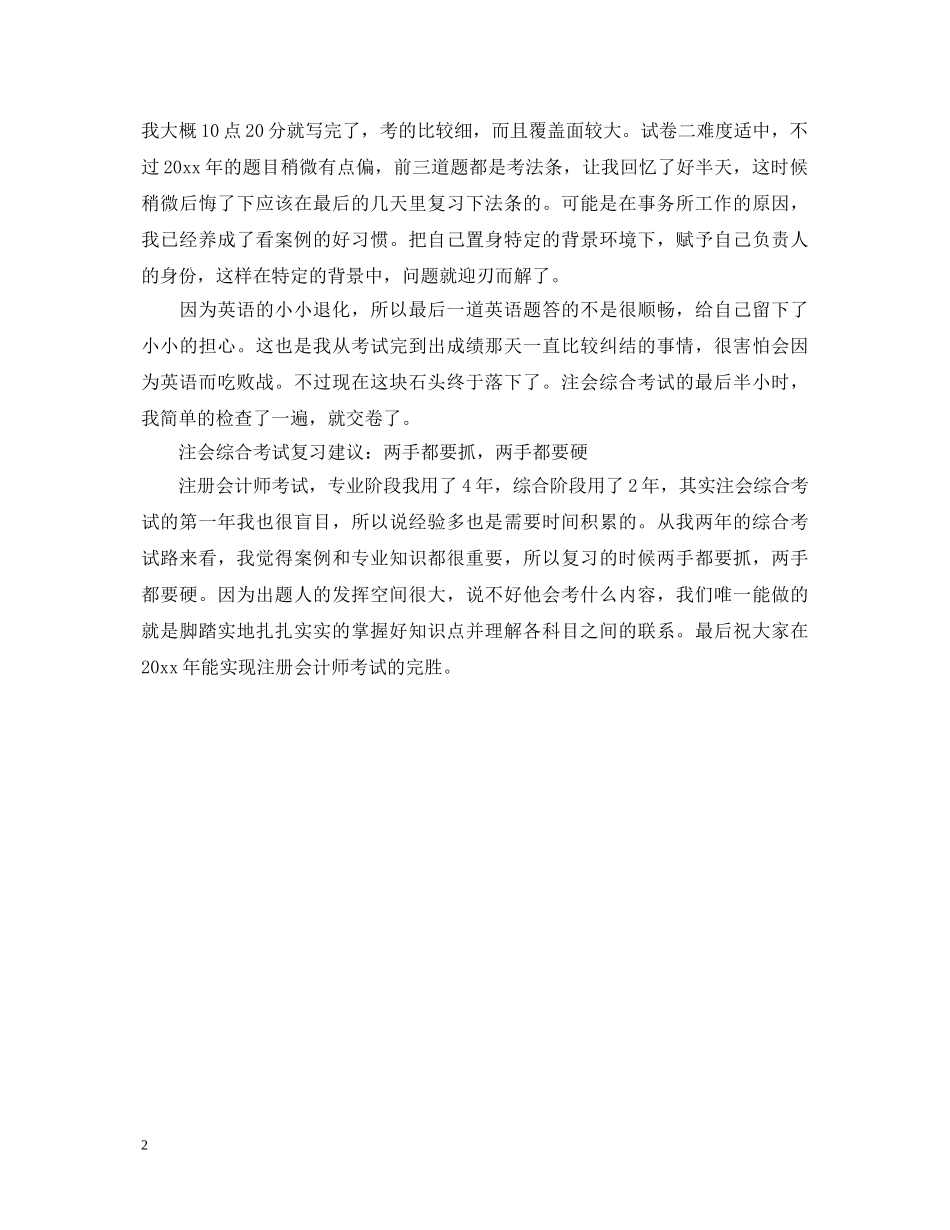 我大概10点20分就写完了，考的比较细，而且覆盖面较大。试卷二难度适中，不过20xx年的题目稍微有点偏，前三道题都是考法条，让我回忆了好半天，这时候稍微后悔了下应该在最后的几天里复习下法条的。可能是在事务所工作的原因，我已经养成了看案例的好习惯。把自己置身特定的背景环境下，赋予自己负责人的身份，这样在特定的背景中，问题就迎刃而解了。

因为英语的小小退化，所以最后一道英语题答的不是很顺畅，给自己留下了小小的担心。这也是我从考试完到出成绩那天一直比较纠结的事情，很害怕会因为英语而吃败战。不过现在这块石头终于落下了。注会综合考试的最后半小时，我简单的检查了一遍，就交卷了。

注会综合考试复习建议：两手都要抓，两手都要硬

注册会计师考试，专业阶段我用了4年，综合阶段用了2年，其实注会综合考试的第一年我也很盲目，所以说经验多也是需要时间积累的。从我两年的综合考试路来看，我觉得案例和专业知识都很重要，所以复习的时候两手都要抓，两手都要硬。因为出题人的发挥空间很大，说不好他会考什么内容，我们唯一能做的就是脚踏实地扎扎实实的掌握好知识点并理解各科目之间的联系。最后祝大家在20xx年能实现注册会计师考试的完胜。

2